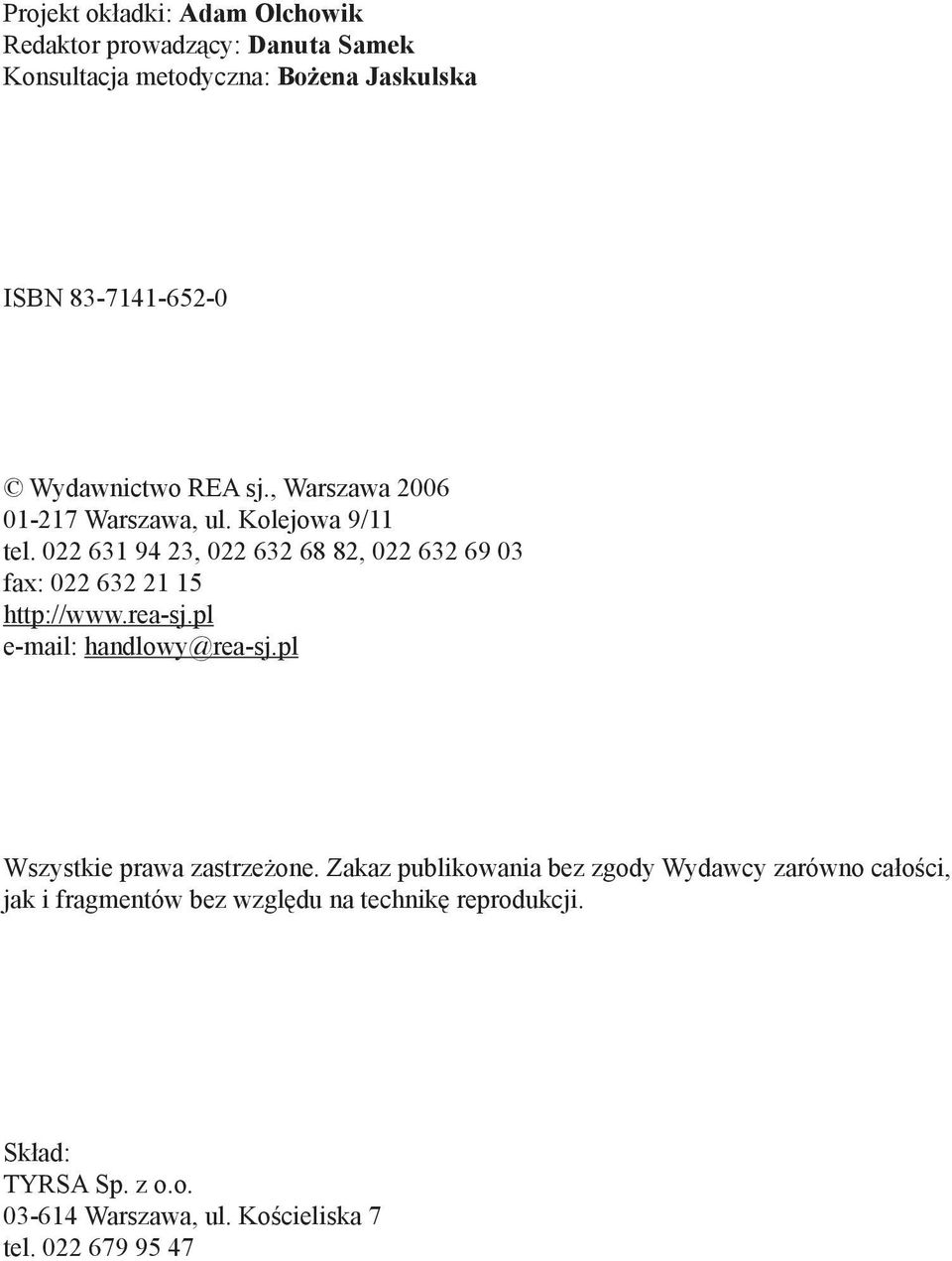 Projekt okładki: Adam Olchowik
Redaktor prowadzący: Danuta Samek
Konsultacja metodyczna: Bożena Jaskulska

ISBN 83-7141-652-0

© Wydawnictwo REA sj., Warszawa 2006
01-217 Warszawa, ul. Kolejowa 9/11
tel. 022 631 94 23, 022 632 68 82, 022 632 69 03
fax: 022 632 21 15
http://www.rea-sj.pl
e-mail: handlowy@rea-sj.pl

Wszystkie prawa zastrzeżone. Zakaz publikowania bez zgody Wydawcy zarówno całości, jak i fragmentów bez względu na technikę reprodukcji.

Skład:
TYRSA Sp. z o.o.
03-614 Warszawa, ul. Kościeliska 7
tel. 022 679 95 47